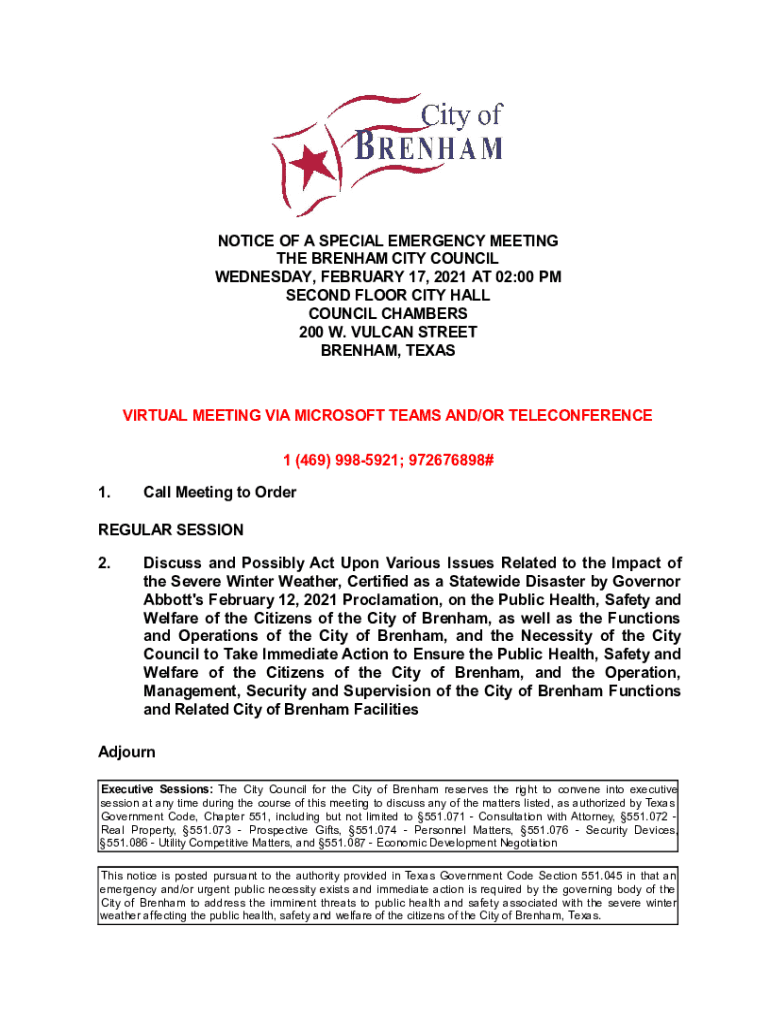 City of
BRENHAM

NOTICE OF A SPECIAL EMERGENCY MEETING
THE BRENHAM CITY COUNCIL
WEDNESDAY, FEBRUARY 17, 2021 AT 02:00 PM
SECOND FLOOR CITY HALL
COUNCIL CHAMBERS
200 W. VULCAN STREET
BRENHAM, TEXAS

VIRTUAL MEETING VIA MICROSOFT TEAMS AND/OR TELECONFERENCE

1 (469) 998-5921; 972676898#

1. Call Meeting to Order

REGULAR SESSION

2. Discuss and Possibly Act Upon Various Issues Related to the Impact of the Severe Winter Weather, Certified as a Statewide Disaster by Governor Abbott's February 12, 2021 Proclamation, on the Public Health, Safety and Welfare of the Citizens of the City of Brenham, as well as the Functions and Operations of the City of Brenham, and the Necessity of the City Council to Take Immediate Action to Ensure the Public Health, Safety and Welfare of the Citizens of the City of Brenham, and the Operation, Management, Security and Supervision of the City of Brenham Functions and Related City of Brenham Facilities

Adjourn

Executive Sessions: The City Council for the City of Brenham reserves the right to convene into executive session at any time during the course of this meeting to discuss any of the matters listed, as authorized by Texas Government Code, Chapter 551, including but not limited to §551.071 - Consultation with Attorney, §551.072 - Real Property, §551.073 - Prospective Gifts, §551.074 - Personnel Matters, §551.076 - Security Devices, §551.086 - Utility Competitive Matters, and §551.087 - Economic Development Negotiation

This notice is posted pursuant to the authority provided in Texas Government Code Section 551.045 in that an emergency and/or urgent public necessity exists and immediate action is required by the governing body of the City of Brenham to address the imminent threats to public health and safety associated with the severe winter weather affecting the public health, safety and welfare of the citizens of the City of Brenham, Texas.